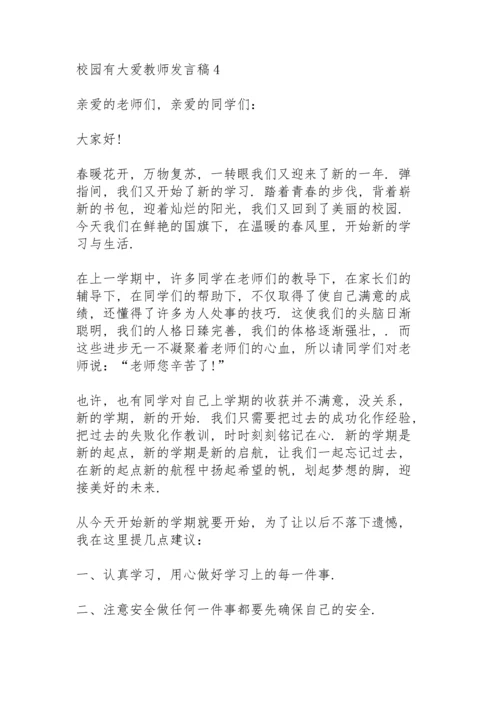 校园有大爱教师发言稿4

亲爱的老师们，亲爱的同学们：

大家好！

春暖花开，万物复苏，一转眼我们又迎来了新的一年．弹指间，我们又开始了新的学习．踏着青春的步伐，背着崭新的书包，迎着灿烂的阳光，我们又回到了美丽的校园．今天我们在鲜艳的国旗下，在温暖的春风里，开始新的学习与生活．

在上一学期中，许多同学在老师们的教导下，在家长们的辅导下，在同学们的帮助下，不仅取得了使自己满意的成绩，还懂得了许多为人处事的技巧．这使我们的头脑日渐聪明，我们的人格日臻完善，我们的体格逐渐强壮，．而这些进步无一不凝聚着老师们的心血，所以请同学们对老师说：“老师您辛苦了！”

也许，也有同学对自己上学期的收获并不满意，没关系，新的学期，新的开始．我们只需要把过去的成功化作经验，把过去的失败化作教训，时时刻刻铭记在心．新的学期是新的起点，新的学期是新的启航，让我们一起忘记过去，在新的起点新的航程中扬起希望的帆，划起梦想的脚，迎接美好的未来．

从今天开始新的学期就要开始，为了让以后不落下遗憾，我在这里提几点建议：

一、认真学习，用心做好学习上的每一件事．

二、注意安全做任何一件事都要先确保自己的安全．